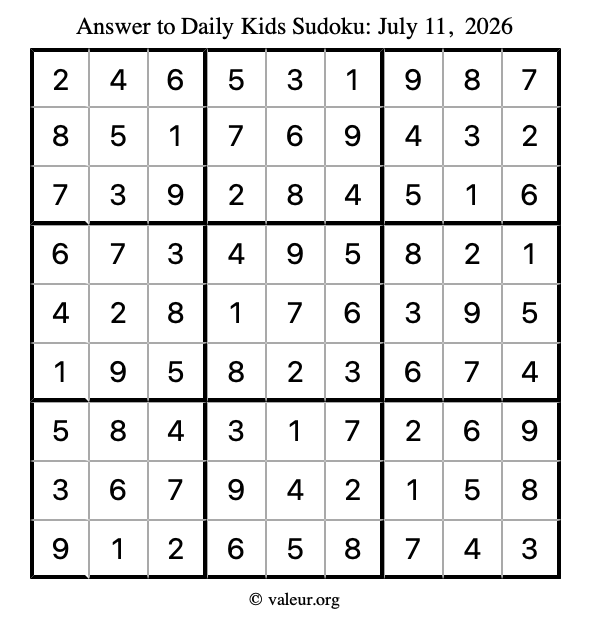 Answer to Daily Kids Sudoku: July 11, 2026

| | | | | | | | | |
|---|---|---|---|---|---|---|---|---|
| 2 | 4 | 6 | 5 | 3 | 1 | 9 | 8 | 7 |
| 8 | 5 | 1 | 7 | 6 | 9 | 4 | 3 | 2 |
| 7 | 3 | 9 | 2 | 8 | 4 | 5 | 1 | 6 |
| 6 | 7 | 3 | 4 | 9 | 5 | 8 | 2 | 1 |
| 4 | 2 | 8 | 1 | 7 | 6 | 3 | 9 | 5 |
| 1 | 9 | 5 | 8 | 2 | 3 | 6 | 7 | 4 |
| 5 | 8 | 4 | 3 | 1 | 7 | 2 | 6 | 9 |
| 3 | 6 | 7 | 9 | 4 | 2 | 1 | 5 | 8 |
| 9 | 1 | 2 | 6 | 5 | 8 | 7 | 4 | 3 |

© valeur.org